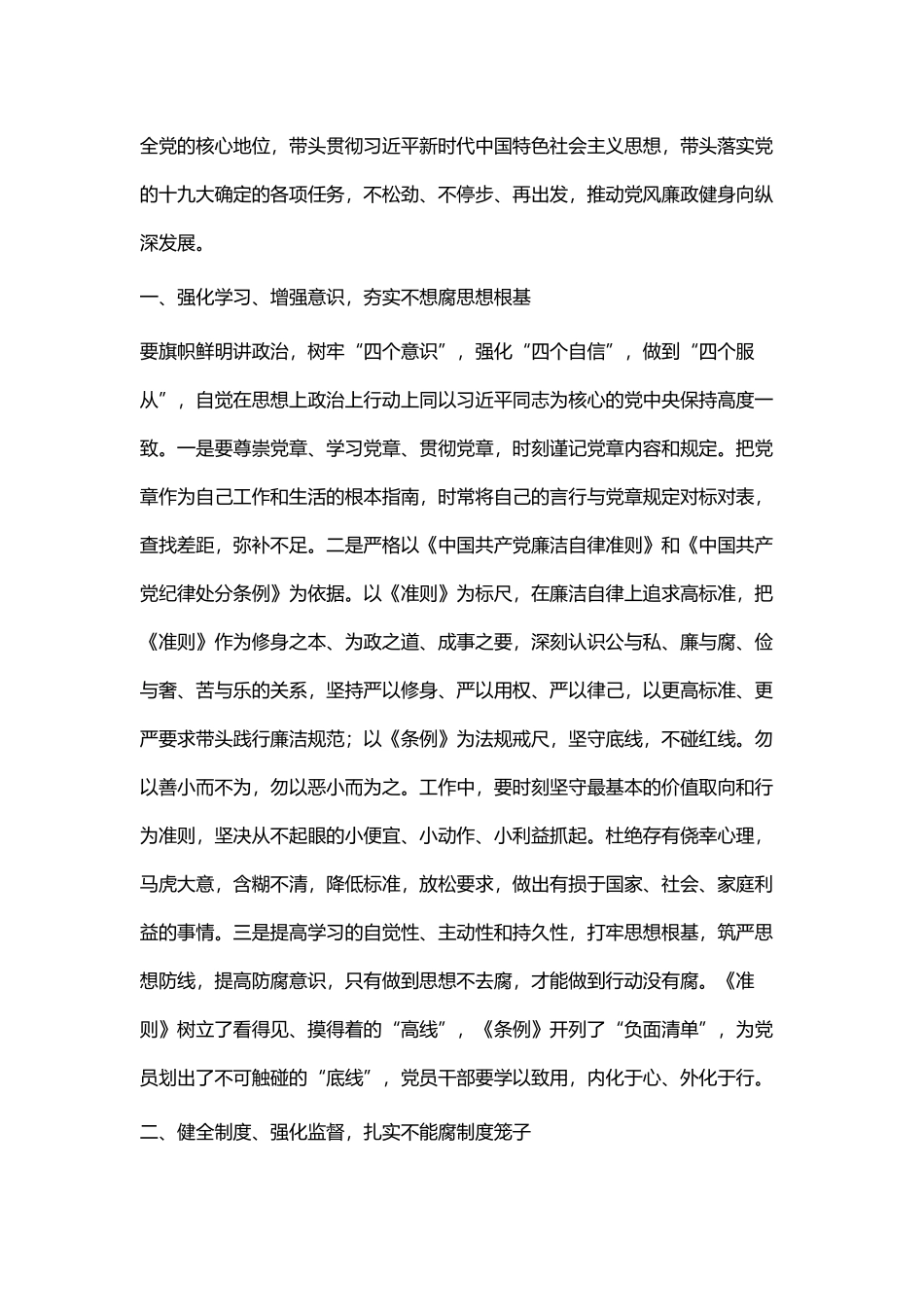 全党的核心地位，带头贯彻习近平新时代中国特色社会主义思想，带头落实党的十九大确定的各项任务，不松劲、不停步、再出发，推动党风廉政健身向纵深发展。

一、强化学习、增强意识，夯实不想腐思想根基

要旗帜鲜明讲政治，树牢“四个意识”，强化“四个自信”，做到“四个服从”，自觉在思想上政治上行动上同以习近平同志为核心的党中央保持高度一致。一是要尊崇党章、学习党章、贯彻党章，时刻谨记党章内容和规定。把党章作为自己工作和生活的根本指南，时常将自己的言行与党章规定对标对表，查找差距，弥补不足。二是严格以《中国共产党廉洁自律准则》和《中国共产党纪律处分条例》为依据。以《准则》为标尺，在廉洁自律上追求高标准，把《准则》作为修身之本、为政之道、成事之要，深刻认识公与私、廉与腐、俭与奢、苦与乐的关系，坚持严以修身、严以用权、严以律己，以更高标准、更严要求带头践行廉洁规范；以《条例》为法规戒尺，坚守底线，不碰红线。勿以善小而不为，勿以恶小而为之。工作中，要时刻坚守最基本的价值取向和行为准则，坚决从不起眼的小便宜、小动作、小利益抓起。杜绝存有侥幸心理，马虎大意，含糊不清，降低标准，放松要求，做出有损于国家、社会、家庭利益的事情。三是提高学习的自觉性、主动性和持久性，打牢思想根基，筑严思想防线，提高防腐意识，只有做到思想不去腐，才能做到行动没有腐。《准则》树立了看得见、摸得着的“高线”，《条例》开列了“负面清单”，为党员划出了不可触碰的“底线”，党员干部要学以致用，内化于心、外化于行。

二、健全制度、强化监督，扎实不能腐制度笼子